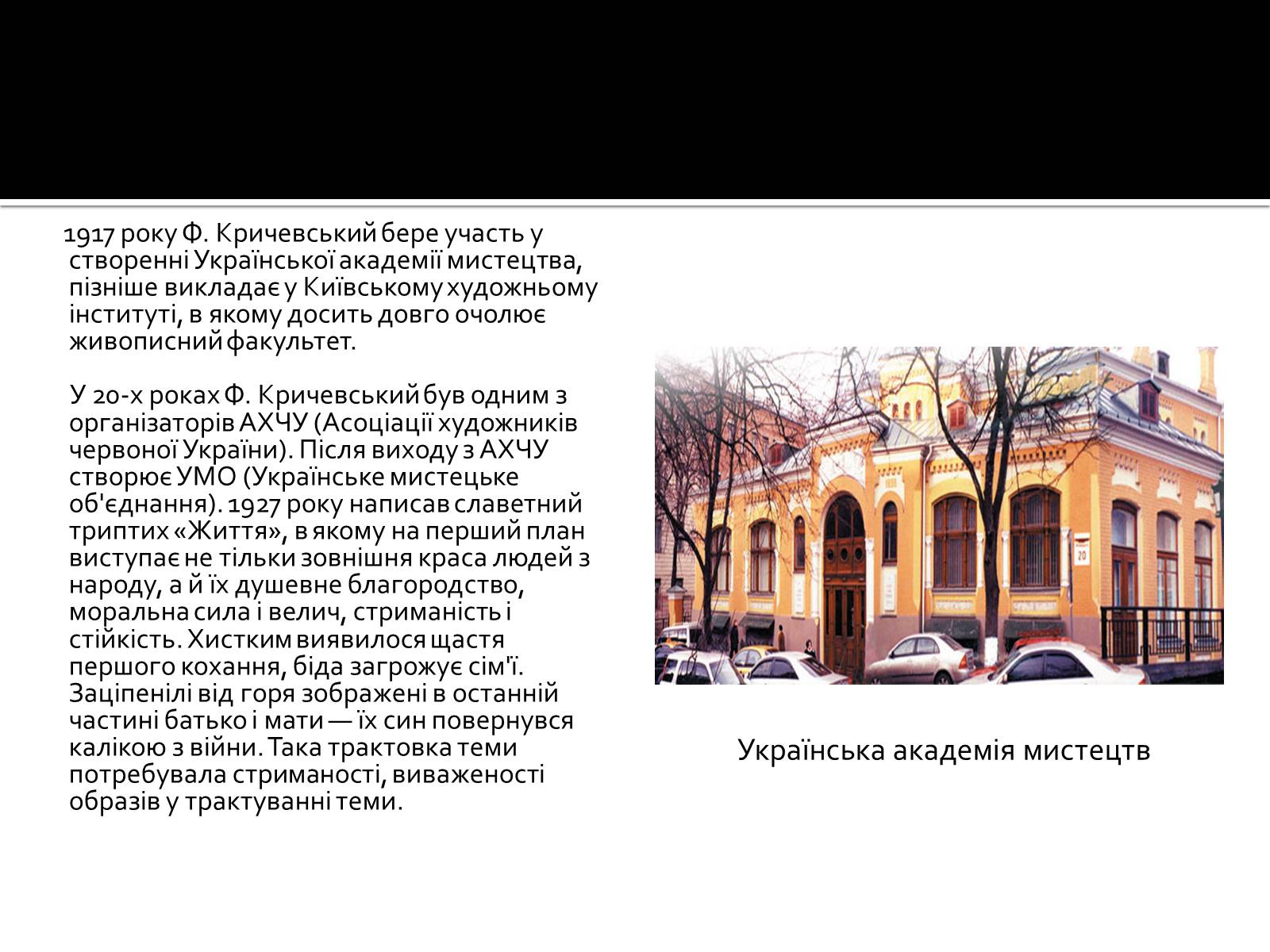 1917 року Ф. Кричевський бере участь у створенні Української академії мистецтва, пізніше викладає у Київському художньому інституті, в якому досить довго очолює живописний факультет.

У 20-х роках Ф. Кричевський був одним з організаторів АХЧУ (Асоціації художників червоної України). Після виходу з АХЧУ створює УМО (Українське мистецьке об'єднання). 1927 року написав славетний триптих «Життя», в якому на перший план виступає не тільки зовнішня краса людей з народу, а й їх душевне благородство, моральна сила і велич, стриманість і стійкість. Хистким виявилося щастя першого кохання, біда загрожує сім'ї. Заціпенілі від горя зображені в останній частині батько і мати — їх син повернувся калікою з війни. Така трактовка теми потребувала стриманості, виваженості образів у трактуванні теми.

20

Українська академія мистецтв